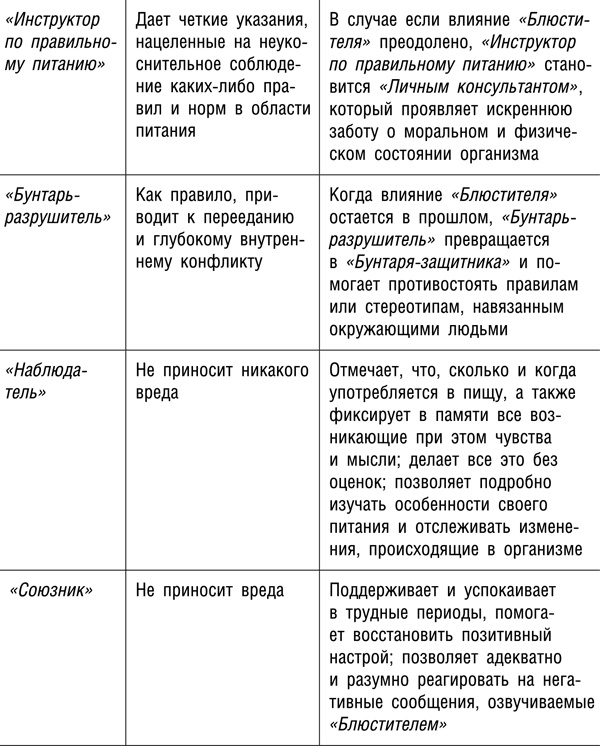 | | | |
|---|---|---|
| «Инструктор по правильному питанию» | Дает четкие указания, нацеленные на неукоснительное соблюдение каких-либо правил и норм в области питания | В случае если влияние «Блюстителя» преодолено, «Инструктор по правильному питанию» становится «Личным консультантом», который проявляет искреннюю заботу о моральном и физическом состоянии организма |
| «Бунтарь-разрушитель» | Как правило, приводит к перееданию и глубокому внутреннему конфликту | Когда влияние «Блюстителя» остается в прошлом, «Бунтарь-разрушитель» превращается в «Бунтаря-защитника» и помогает противостоять правилам или стереотипам, навязанным окружающими людьми |
| «Наблюдатель» | Не приносит никакого вреда | Отмечает, что, сколько и когда употребляется в пищу, а также фиксирует в памяти все возникающие при этом чувства и мысли; делает все это без оценок; позволяет подробно изучать особенности своего питания и отслеживать изменения, происходящие в организме |
| «Союзник» | Не приносит вреда | Поддерживает и успокаивает в трудные периоды, помогает восстановить позитивный настрой; позволяет адекватно и разумно реагировать на негативные сообщения, озвучиваемые «Блюстителем» |